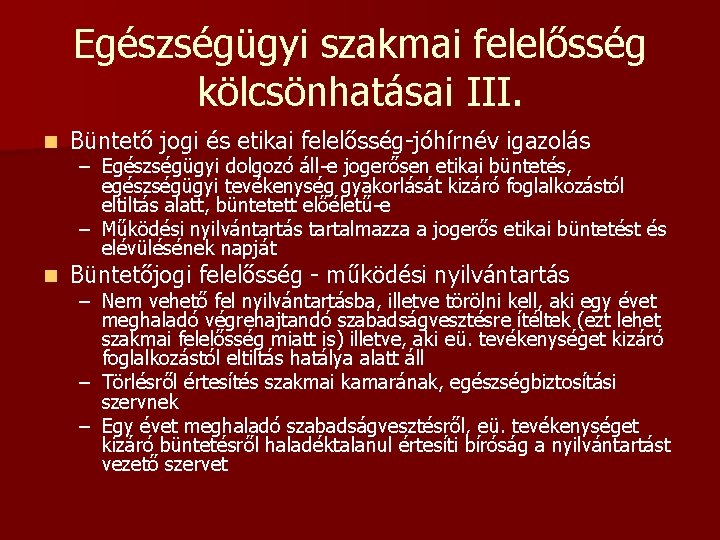 Egészségügyi szakmai felelősség kölcsönhatásai III.

■ Büntető jogi és etikai felelősség-jóhírnév igazolás
– Egészségügyi dolgozó áll-e jogerősen etikai büntetés, egészségügyi tevékenység gyakorlását kizáró foglalkozástól eltiltás alatt, büntetett előéletű-e
– Működési nyilvántartás tartalmazza a jogerős etikai büntetést és elévülésének napját

■ Büntetőjogi felelősség - működési nyilvántartás
– Nem vehető fel nyilvántartásba, illetve törölni kell, aki egy évet meghaladó végrehajtandó szabadságvesztésre ítéltek (ezt lehet szakmai felelősség miatt is) illetve, aki eü. tevékenységet kizáró foglalkozástól eltiltás hatálya alatt áll
– Törlésről értesítés szakmai kamarának, egészségbiztosítási szervnek
– Egy évet meghaladó szabadságvesztésről, eü. tevékenységet kizáró büntetésről haladéktalanul értesíti bíróság a nyilvántartást vezető szervet